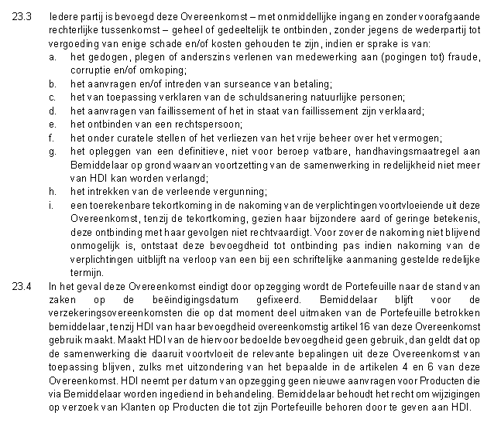 23.3 Iedere partij is bevoegd deze Overeenkomst – met onmiddellijke ingang en zonder voorafgaande rechterlijke tussenkomst – geheel of gedeeltelijk te ontbinden, zonder jegens de wederpartij tot vergoeding van enige schade en/of kosten gehouden te zijn, indien er sprake is van:

a. het gedogen, plegen of anderszins verlenen van medewerking aan (pogingen tot) fraude, corruptie en/of omkoping;
b. het aanvragen en/of intreden van surseance van betaling;
c. het van toepassing verklaren van de schuldsanering natuurlijke personen;
d. het aanvragen van faillissement of het in staat van faillissement zijn verklaard;
e. het ontbinden van een rechtspersoon;
f. het onder curatele stellen of het verliezen van het vrije beheer over het vermogen;
g. het opleggen van een definitieve, niet voor beroep vatbare, handhavingsmaatregel aan Bemiddelaar op grond waarvan voortzetting van de samenwerking in redelijkheid niet meer van HDI kan worden verlangd;
h. het intrekken van de verleende vergunning;
i. een toerekenbare tekortkoming in de nakoming van de verplichtingen voortvloeiende uit deze Overeenkomst, tenzij de tekortkoming, gezien haar bijzondere aard of geringe betekenis, deze ontbinding met haar gevolgen niet rechtvaardigt. Voor zover de nakoming niet blijvend onmogelijk is, ontstaat deze bevoegdheid tot ontbinding pas indien nakoming van de verplichtingen uitblijft na verloop van een bij een schriftelijke aanmaning gestelde redelijke termijn.

23.4 In het geval deze Overeenkomst eindigt door opzegging wordt de Portefeuille naar de stand van zaken op de beëindigingsdatum gefixeerd. Bemiddelaar blijft voor de verzekeringsovereenkomsten die op dat moment deel uitmaken van de Portefeuille betrokken bemiddelaar, tenzij HDI van haar bevoegdheid overeenkomstig artikel 16 van deze Overeenkomst gebruik maakt. Maakt HDI van de hiervoor bedoelde bevoegdheid geen gebruik, dan geldt dat op de samenwerking die daaruit voortvloeit de relevante bepalingen uit deze Overeenkomst van toepassing blijven, zulks met uitzondering van het bepaalde in de artikelen 4 en 6 van deze Overeenkomst. HDI neemt per datum van opzegging geen nieuwe aanvragen voor Producten die via Bemiddelaar worden ingediend in behandeling. Bemiddelaar behoudt het recht om wijzigingen op verzoek van Klanten op Producten die tot zijn Portefeuille behoren door te geven aan HDI.